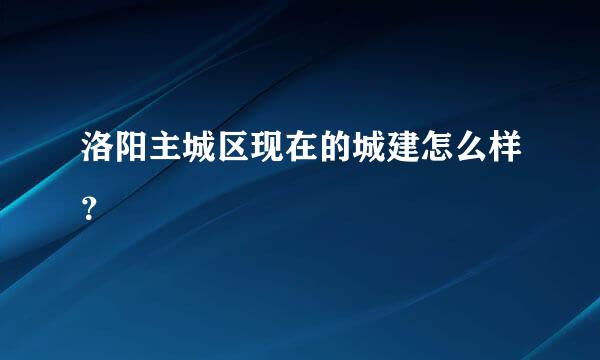 洛阳主城区现在的城建怎么样？